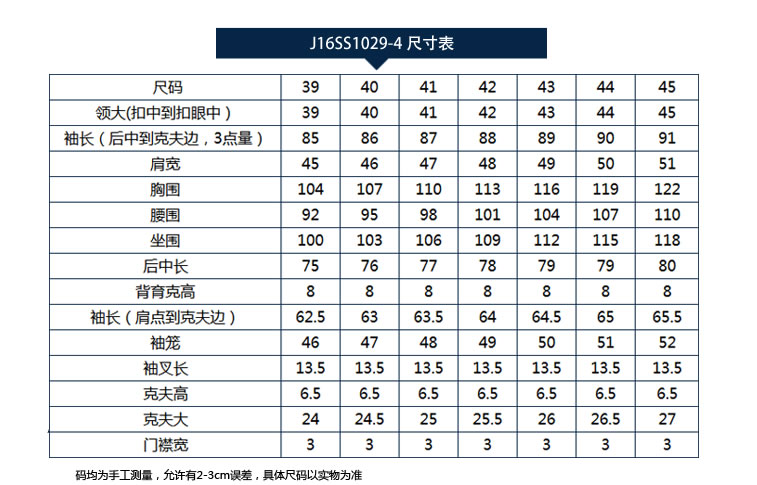 J16SS1029-4 尺寸表

| 尺码 | 39 | 40 | 41 | 42 | 43 | 44 | 45 |
|---|---|---|---|---|---|---|---|
| 领大(扣中到扣眼中) | 39 | 40 | 41 | 42 | 43 | 44 | 45 |
| 袖长（后中到克夫边，3点量） | 85 | 86 | 87 | 88 | 89 | 90 | 91 |
| 肩宽 | 45 | 46 | 47 | 48 | 49 | 50 | 51 |
| 胸围 | 104 | 107 | 110 | 113 | 116 | 119 | 122 |
| 腰围 | 92 | 95 | 98 | 101 | 104 | 107 | 110 |
| 坐围 | 100 | 103 | 106 | 109 | 112 | 115 | 118 |
| 后中长 | 75 | 76 | 77 | 78 | 79 | 79 | 80 |
| 背育克高 | 8 | 8 | 8 | 8 | 8 | 8 | 8 |
| 袖长（肩点到克夫边） | 62.5 | 63 | 63.5 | 64 | 64.5 | 65 | 65.5 |
| 袖笼 | 46 | 47 | 48 | 49 | 50 | 51 | 52 |
| 袖叉长 | 13.5 | 13.5 | 13.5 | 13.5 | 13.5 | 13.5 | 13.5 |
| 克夫高 | 6.5 | 6.5 | 6.5 | 6.5 | 6.5 | 6.5 | 6.5 |
| 克夫大 | 24 | 24.5 | 25 | 25.5 | 26 | 26.5 | 27 |
| 门襟宽 | 3 | 3 | 3 | 3 | 3 | 3 | 3 |

码均为手工测量，允许有2-3cm误差，具体尺码以实物为准